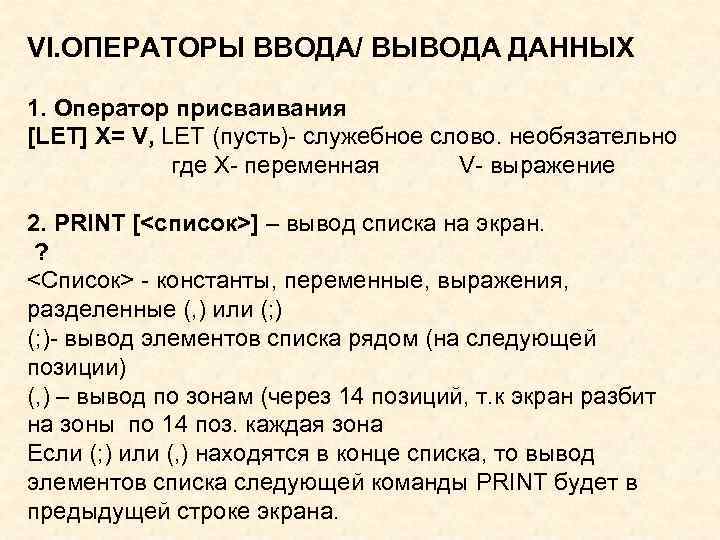 VI.ОПЕРАТОРЫ ВВОДА/ ВЫВОДА ДАННЫХ

1. Оператор присваивания
[LET] X= V, LET (пусть)- служебное слово. необязательно
где X- переменная V- выражение

2. PRINT [<список>] – вывод списка на экран.
?
<Список> - константы, переменные, выражения, разделенные (,) или (;)
(;)- вывод элементов списка рядом (на следующей позиции)
(,) – вывод по зонам (через 14 позиций, т.к экран разбит на зоны по 14 поз. каждая зона
Если (;) или (,) находятся в конце списка, то вывод элементов списка следующей команды PRINT будет в предыдущей строке экрана.